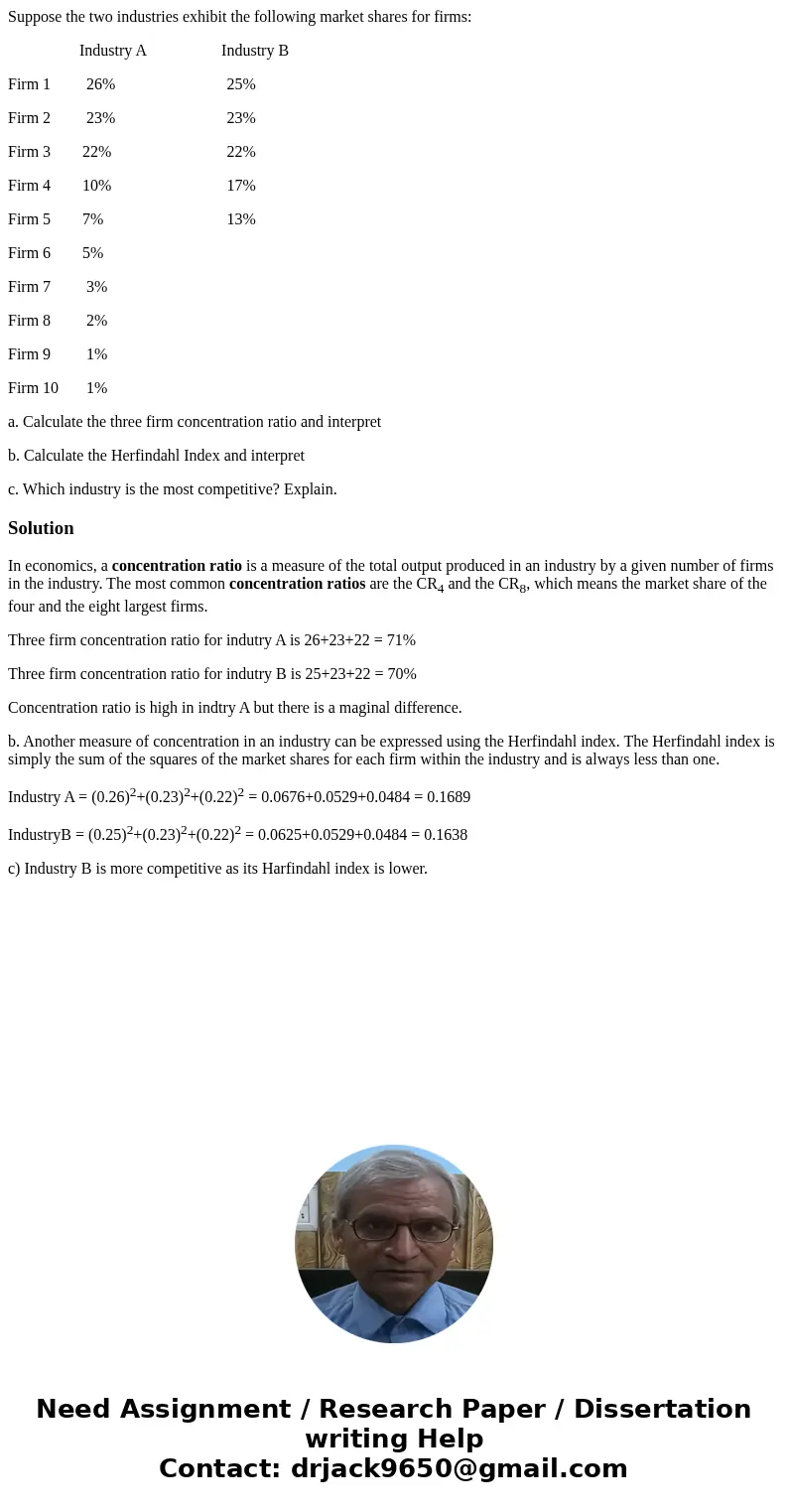 Suppose the two industries exhibit the following market shares for firms:

| | Industry A | Industry B |
|---|---|---|
| Firm 1 | 26% | 25% |
| Firm 2 | 23% | 23% |
| Firm 3 | 22% | 22% |
| Firm 4 | 10% | 17% |
| Firm 5 | 7% | 13% |
| Firm 6 | 5% | |
| Firm 7 | 3% | |
| Firm 8 | 2% | |
| Firm 9 | 1% | |
| Firm 10 | 1% | |

a. Calculate the three firm concentration ratio and interpret

b. Calculate the Herfindahl Index and interpret

c. Which industry is the most competitive? Explain.

Solution

In economics, a concentration ratio is a measure of the total output produced in an industry by a given number of firms in the industry. The most common concentration ratios are the $CR_4$ and the $CR_8$, which means the market share of the four and the eight largest firms.

Three firm concentration ratio for indutry A is 26+23+22 = 71%

Three firm concentration ratio for indutry B is 25+23+22 = 70%

Concentration ratio is high in indtry A but there is a maginal difference.

b. Another measure of concentration in an industry can be expressed using the Herfindahl index. The Herfindahl index is simply the sum of the squares of the market shares for each firm within the industry and is always less than one.

Industry A = $(0.26)^2+(0.23)^2+(0.22)^2$ = 0.0676+0.0529+0.0484 = 0.1689

IndustryB = $(0.25)^2+(0.23)^2+(0.22)^2$ = 0.0625+0.0529+0.0484 = 0.1638

c) Industry B is more competitive as its Harfindahl index is lower.

Need Assignment / Research Paper / Dissertation writing Help
Contact: drjack9650@gmail.com